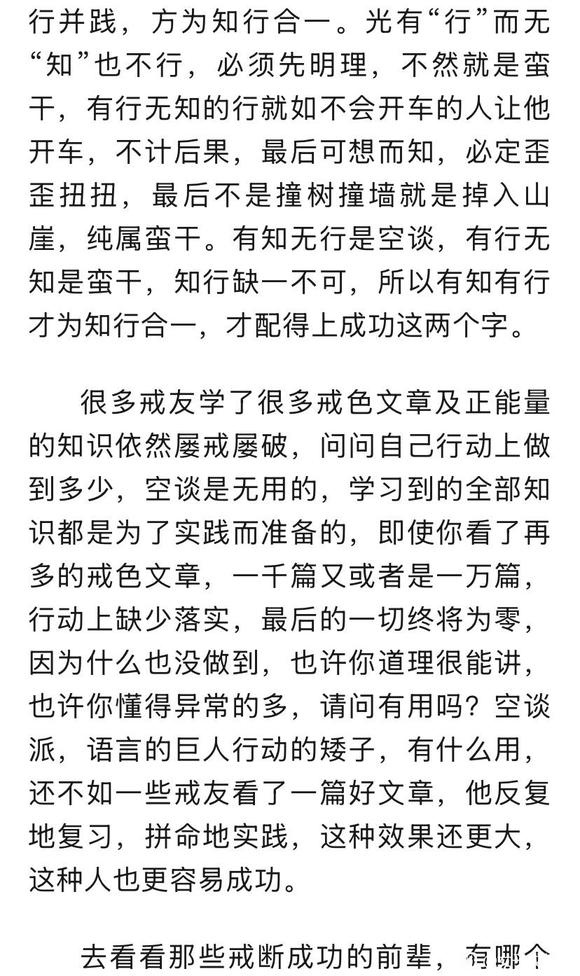 行并践，方为知行合一。光有“行”而无“知”也不行，必须先明理，不然就是蛮干，有行无知的行就如不会开车的人让他开车，不计后果，最后可想而知，必定歪歪扭扭，最后不是撞树撞墙就是掉入山崖，纯属蛮干。有知无行是空谈，有行无知是蛮干，知行缺一不可，所以有知有行才为知行合一，才配得上成功这两个字。

很多戒友学了很多戒色文章及正能量的知识依然屡戒屡破，问问自己行动上做到多少，空谈是无用的，学习到的全部知识都是为了实践而准备的，即使你看了再多的戒色文章，一千篇又或者是一万篇，行动上缺少落实，最后的一切终将为零，因为什么也没做到，也许你道理很能讲，也许你懂得异常的多，请问有用吗？空谈派，语言的巨人行动的矮子，有什么用，还不如一些戒友看了一篇好文章，他反复地复习，拼命地实践，这种效果还更大，这种人也更容易成功。

去看看那些戒断成功的前辈，有哪个